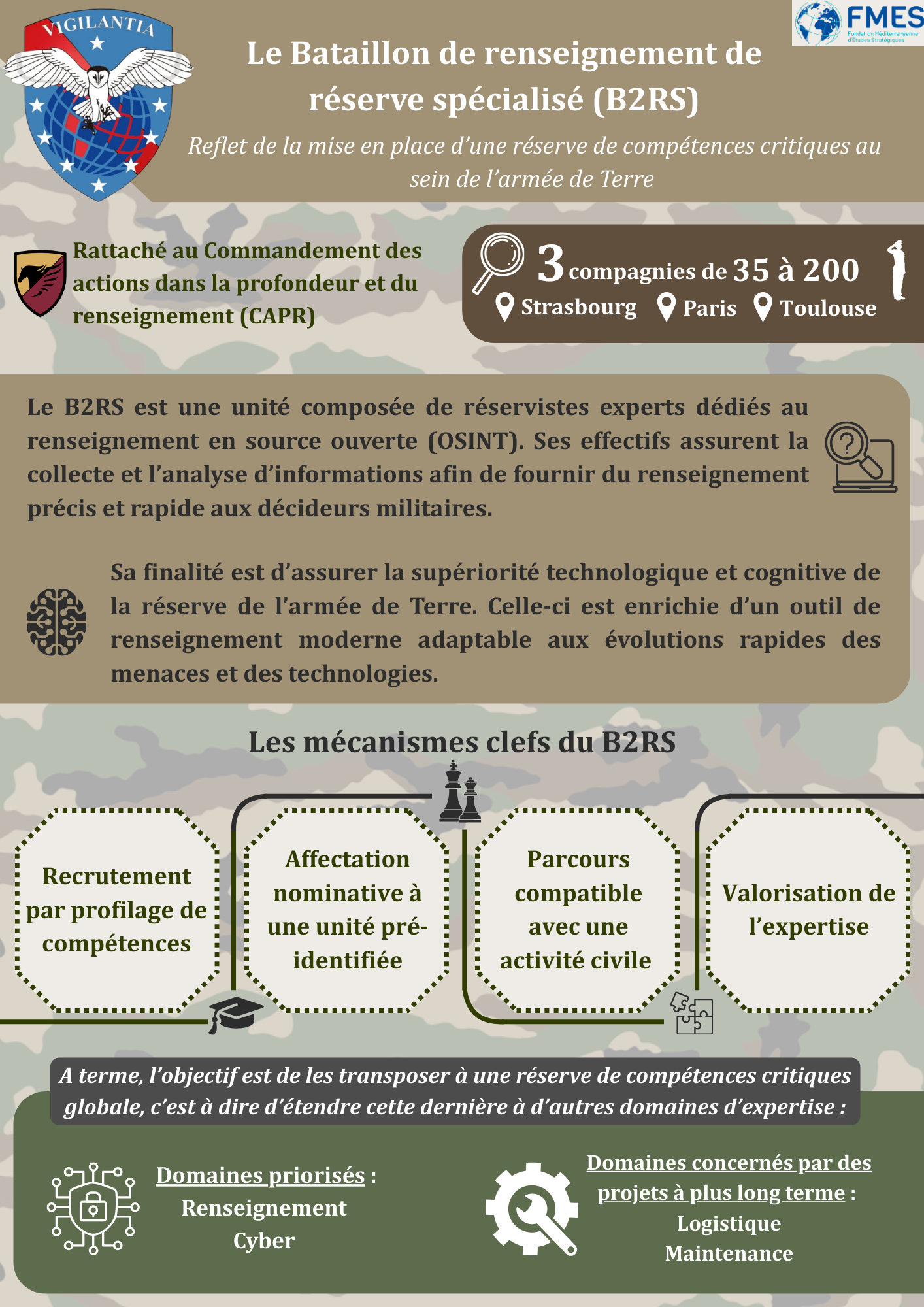 VIGILANTIA

FMES
Fondation Méditerranéenne d'Études Stratégiques

Le Bataillon de renseignement de réserve spécialisé (B2RS)

Reflet de la mise en place d'une réserve de compétences critiques au sein de l'armée de Terre

Rattaché au Commandement des actions dans la profondeur et du renseignement (CAPR)

3 compagnies de 35 à 200
Strasbourg Paris Toulouse

Le B2RS est une unité composée de réservistes experts dédiés au renseignement en source ouverte (OSINT). Ses effectifs assurent la collecte et l'analyse d'informations afin de fournir du renseignement précis et rapide aux décideurs militaires.

Sa finalité est d'assurer la supériorité technologique et cognitive de la réserve de l'armée de Terre. Celle-ci est enrichie d'un outil de renseignement moderne adaptable aux évolutions rapides des menaces et des technologies.

Les mécanismes clefs du B2RS

Recrutement par profilage de compétences

Affectation nominative à une unité pré-identifiée

Parcours compatible avec une activité civile

Valorisation de l'expertise

A terme, l'objectif est de les transposer à une réserve de compétences critiques globale, c'est à dire d'étendre cette dernière à d'autres domaines d'expertise :

Domaines priorisés :
Renseignement
Cyber

Domaines concernés par des projets à plus long terme :
Logistique
Maintenance